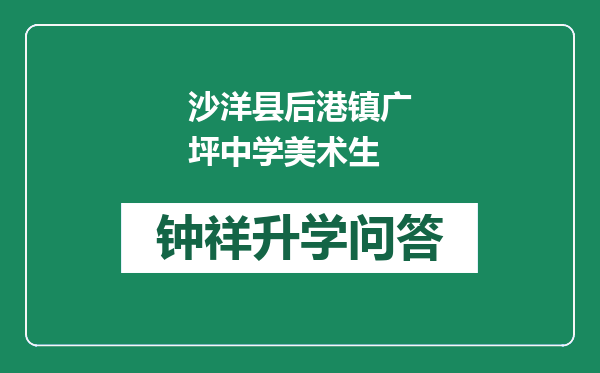 沙洋县后港镇广坪中学美术生

钟祥升学问答